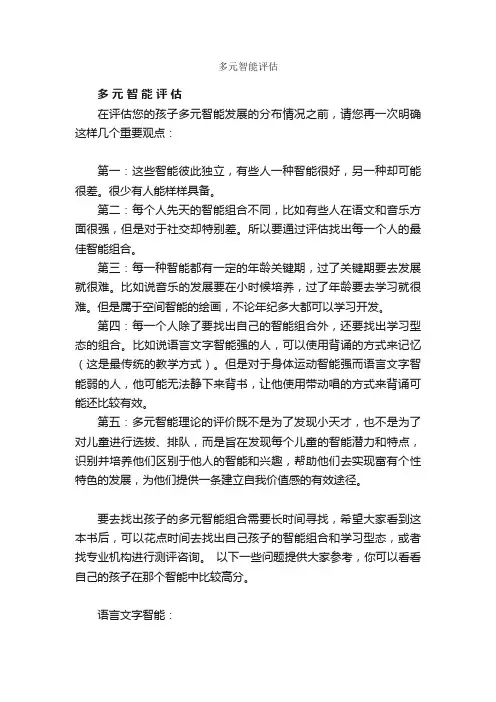 多元智能评估

多元智能评估

在评估您的孩子多元智能发展的分布情况之前，请您再一次明确这样几个重要观点：

第一：这些智能彼此独立，有些人一种智能很好，另一种却可能很差。很少有人能样样具备。

第二：每个人先天的智能组合不同，比如有些人在语文和音乐方面很强，但是对于社交却特别差。所以要通过评估找出每一个人的最佳智能组合。

第三：每一种智能都有一定的年龄关键期，过了关键期要去发展就很难。比如说音乐的发展要在小时候培养，过了年龄要去学习就很难。但是属于空间智能的绘画，不论年纪多大都可以学习开发。

第四：每一个人除了要找出自己的智能组合外，还要找出学习型态的组合。比如说语言文字智能强的人，可以使用背诵的方式来记忆（这是最传统的教学方式）。但是对于身体运动智能强而语言文字智能弱的人，他可能无法静下来背书，让他使用带动唱的方式来背诵可能还比较有效。

第五：多元智能理论的评价既不是为了发现小天才，也不是为了对儿童进行选拔、排队，而是旨在发现每个儿童的智能潜力和特点，识别并培养他们区别于他人的智能和兴趣，帮助他们去实现富有个性特色的发展，为他们提供一条建立自我价值感的有效途径。

要去找出孩子的多元智能组合需要长时间寻找，希望大家看到这本书后，可以花点时间去找出自己孩子的智能组合和学习型态，或者找专业机构进行测评咨询。 以下一些问题提供大家参考，你可以看看自己的孩子在那个智能中比较高分。

语言文字智能：